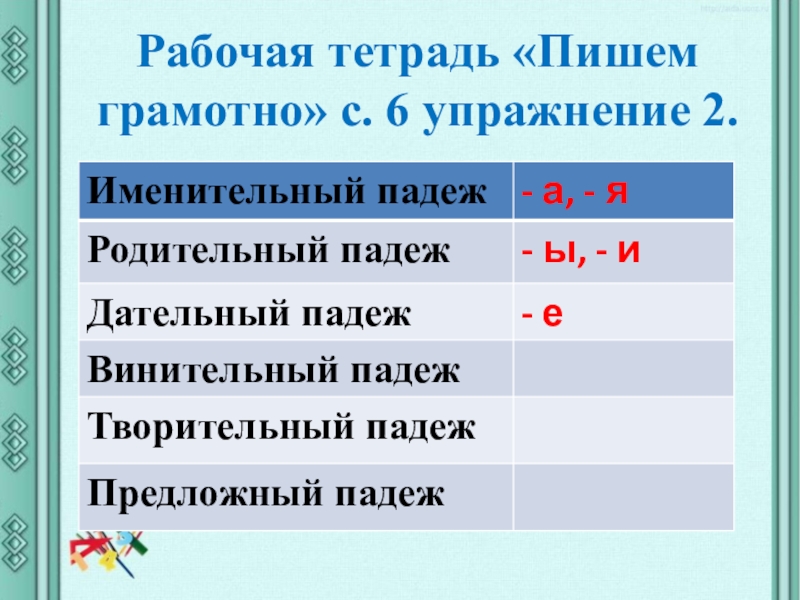 Рабочая тетрадь «Пишем грамотно» с. 6 упражнение 2.

| Именительный падеж | - а, - я |
|---|---|
| Родительный падеж | - ы, - и |
| Дательный падеж | - е |
| Винительный падеж | |
| Творительный падеж | |
| Предложный падеж | |